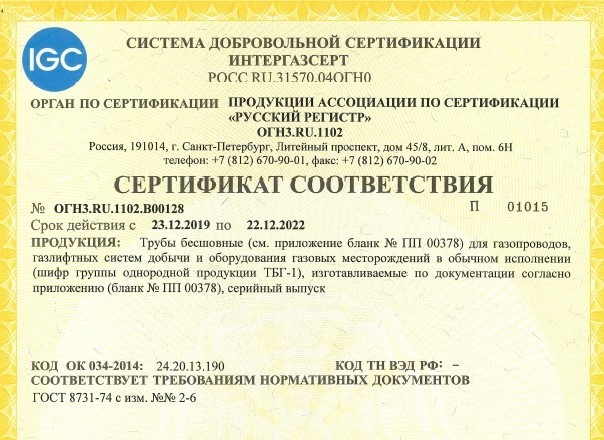 IGC

СИСТЕМА ДОБРОВОЛЬНОЙ СЕРТИФИКАЦИИ
ИНТЕРГАЗСЕРТ
РОСС RU.31570.04ОГН0

ОРГАН ПО СЕРТИФИКАЦИИ ПРОДУКЦИИ АССОЦИАЦИИ ПО СЕРТИФИКАЦИИ «РУССКИЙ РЕГИСТР»
ОГН3.RU.1102
Россия, 191014, г. Санкт-Петербург, Литейный проспект, дом 45/8, лит. А, пом. 6Н
телефон: +7 (812) 670-90-01, факс: +7 (812) 670-90-02

СЕРТИФИКАТ СООТВЕТСТВИЯ

№ ОГН3.RU.1102.В00128
П 01015

Срок действия с 23.12.2019 по 22.12.2022

ПРОДУКЦИЯ: Трубы бесшовные (см. приложение бланк № ПП 00378) для газопроводов, газлифтных систем добычи и оборудования газовых месторождений в обычном исполнении (шифр группы однородной продукции ТБГ-1), изготавливаемые по документации согласно приложению (бланк № ПП 00378), серийный выпуск

КОД ОК 034-2014: 24.20.13.190
КОД ТН ВЭД РФ: -

СООТВЕТСТВУЕТ ТРЕБОВАНИЯМ НОРМАТИВНЫХ ДОКУМЕНТОВ
ГОСТ 8731-74 с изм. №№ 2-6